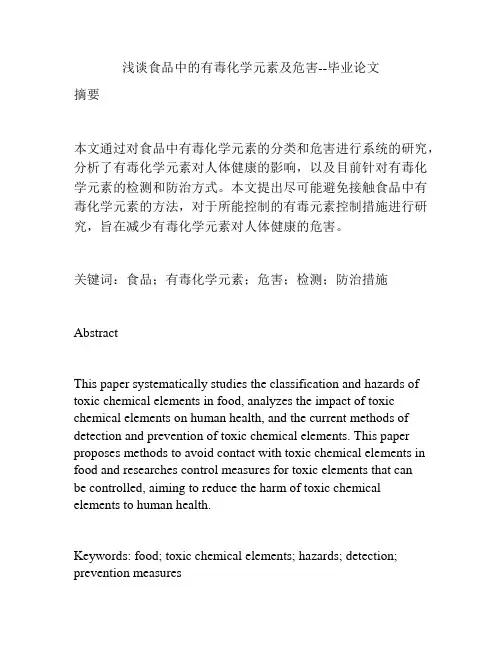 浅谈食品中的有毒化学元素及危害--毕业论文

摘要

本文通过对食品中有毒化学元素的分类和危害进行系统的研究，分析了有毒化学元素对人体健康的影响，以及目前针对有毒化学元素的检测和防治方式。本文提出尽可能避免接触食品中有毒化学元素的方法，对于所能控制的有毒元素控制措施进行研究，旨在减少有毒化学元素对人体健康的危害。

关键词：食品；有毒化学元素；危害；检测；防治措施

Abstract

This paper systematically studies the classification and hazards of toxic chemical elements in food, analyzes the impact of toxic chemical elements on human health, and the current methods of detection and prevention of toxic chemical elements. This paper proposes methods to avoid contact with toxic chemical elements in food and researches control measures for toxic elements that can be controlled, aiming to reduce the harm of toxic chemical elements to human health.

Keywords: food; toxic chemical elements; hazards; detection; prevention measures